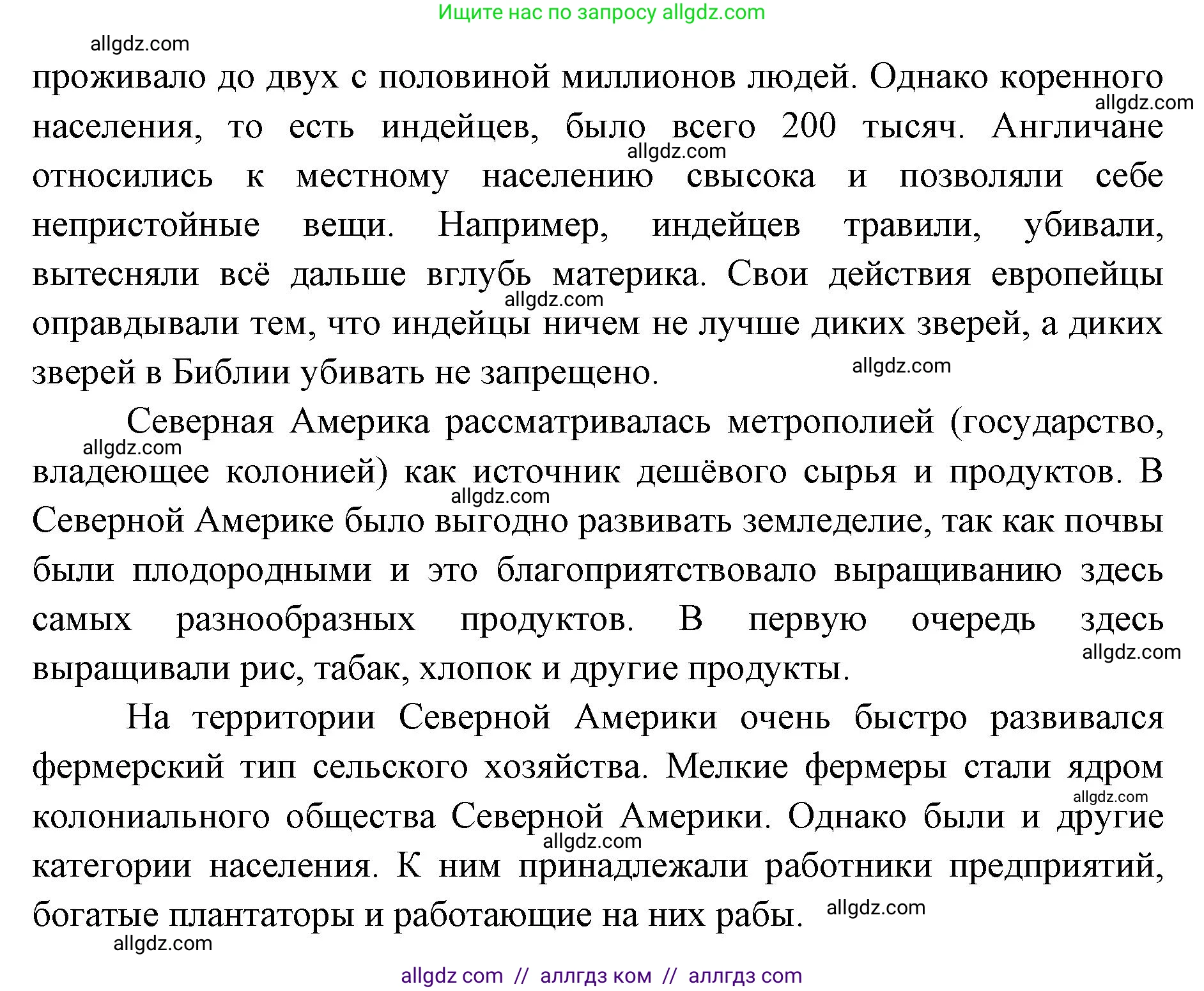 Ищите нас по запросу allgdz.com

allgdz.com

проживало до двух с половиной миллионов людей. Однако коренного населения, то есть индейцев, было всего 200 тысяч. Англичане относились к местному населению свысока и позволяли себе непристойные вещи. Например, индейцев травили, убивали, вытесняли всё дальше вглубь материка. Свои действия европейцы оправдывали тем, что индейцы ничем не лучше диких зверей, а диких зверей в Библии убивать не запрещено.

allgdz.com

allgdz.com

allgdz.com

allgdz.com

Северная Америка рассматривалась метрополией (государство, владеющее колонией) как источник дешёвого сырья и продуктов. В Северной Америке было выгодно развивать земледелие, так как почвы были плодородными и это благоприятствовало выращиванию здесь самых разнообразных продуктов. В первую очередь здесь выращивали рис, табак, хлопок и другие продукты.

allgdz.com

allgdz.com

allgdz.com

На территории Северной Америки очень быстро развивался фермерский тип сельского хозяйства. Мелкие фермеры стали ядром колониального общества Северной Америки. Однако были и другие категории населения. К ним принадлежали работники предприятий, богатые плантаторы и работающие на них рабы.

allgdz.com

allgdz.com

allgdz.com

allgdz.com

allgdz com // аллгдз ком // аллгдз com